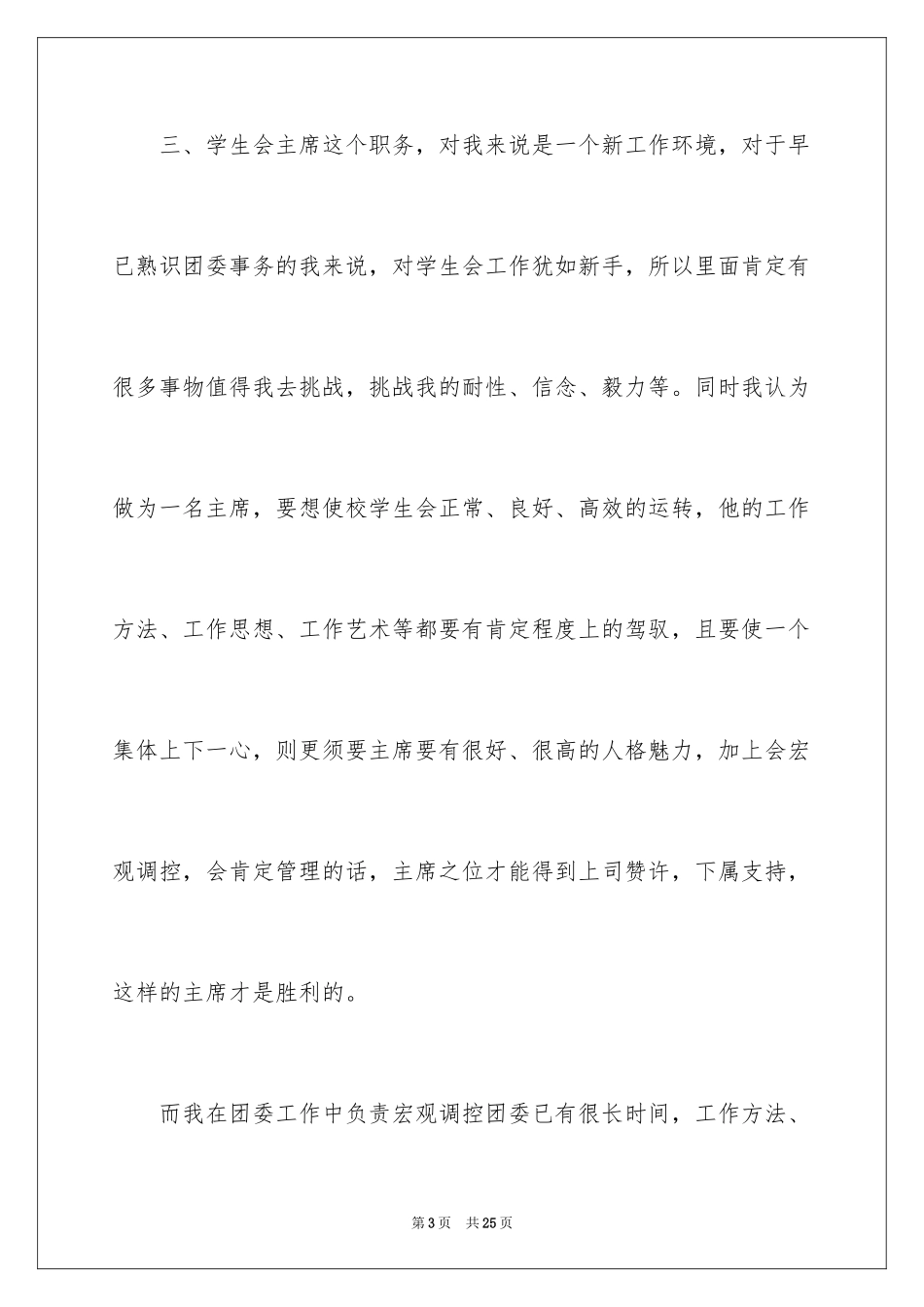 三、学生会主席这个职务，对我来说是一个新工作环境，对于早已熟识团委事务的我来说，对学生会工作犹如新手，所以里面肯定有很多事物值得我去挑战，挑战我的耐性、信念、毅力等。同时我认为做为一名主席，要想使校学生会正常、良好、高效的运转，他的工作方法、工作思想、工作艺术等都要有肯定程度上的驾驭，且要使一个集体上下一心，则更须要主席要有很好、很高的人格魅力，加上会宏观调控，会肯定管理的话，主席之位才能得到上司赞许，下属支持，这样的主席才是胜利的。

而我在团委工作中负责宏观调控团委已有很长时间，工作方法、

第3页 共25页